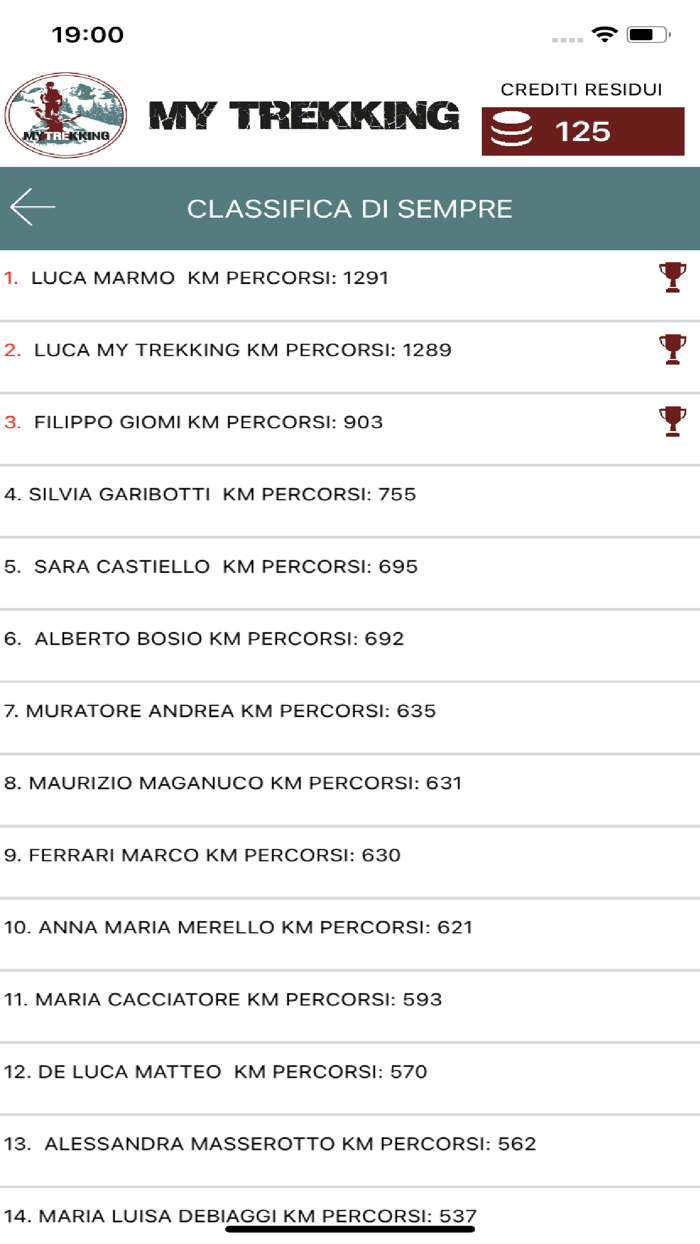 19:00

MY TREKKING

MY TREKKING

CREDITI RESIDUI

125

CLASSIFICA DI SEMPRE

1. LUCA MARMO KM PERCORSI: 1291

2. LUCA MY TREKKING KM PERCORSI: 1289

3. FILIPPO GIOMI KM PERCORSI: 903

4. SILVIA GARIBOTTI KM PERCORSI: 755

5. SARA CASTIELLO KM PERCORSI: 695

6. ALBERTO BOSIO KM PERCORSI: 692

7. MURATORE ANDREA KM PERCORSI: 635

8. MAURIZIO MAGANUCO KM PERCORSI: 631

9. FERRARI MARCO KM PERCORSI: 630

10. ANNA MARIA MERELLO KM PERCORSI: 621

11. MARIA CACCIATORE KM PERCORSI: 593

12. DE LUCA MATTEO KM PERCORSI: 570

13. ALESSANDRA MASSEROTTO KM PERCORSI: 562

14. MARIA LUISA DEBIAGGI KM PERCORSI: 537